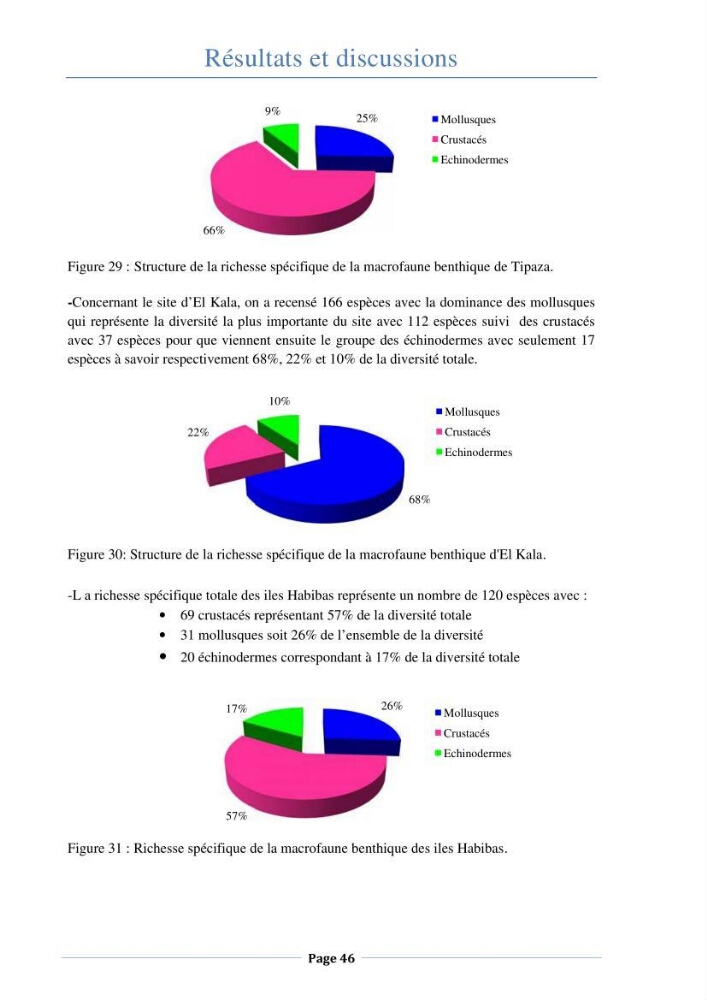 Résultats et discussions

9%
25%
66%
Mollusques
Crustacés
Echinodermes

Figure 29 : Structure de la richesse spécifique de la macrofaune benthique de Tipaza.

-Concernant le site d'El Kala, on a recensé 166 espèces avec la dominance des mollusques qui représente la diversité la plus importante du site avec 112 espèces suivi des crustacés avec 37 espèces pour que viennent ensuite le groupe des échinodermes avec seulement 17 espèces à savoir respectivement 68%, 22% et 10% de la diversité totale.

10%
22%
68%
Mollusques
Crustacés
Echinodermes

Figure 30: Structure de la richesse spécifique de la macrofaune benthique d'El Kala.

-L a richesse spécifique totale des iles Habibas représente un nombre de 120 espèces avec :
• 69 crustacés représentant 57% de la diversité totale
• 31 mollusques soit 26% de l'ensemble de la diversité
• 20 échinodermes correspondant à 17% de la diversité totale

17%
26%
57%
Mollusques
Crustacés
Echinodermes

Figure 31 : Richesse spécifique de la macrofaune benthique des iles Habibas.

Page 46